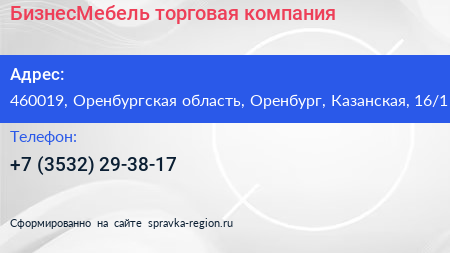 БизнесМебель торговая компания

Адрес:

460019, Оренбургская область, Оренбург, Казанская, 16/1

Телефон:

+7 (3532) 29-38-17

Сформированно на сайте spravka-region.ru